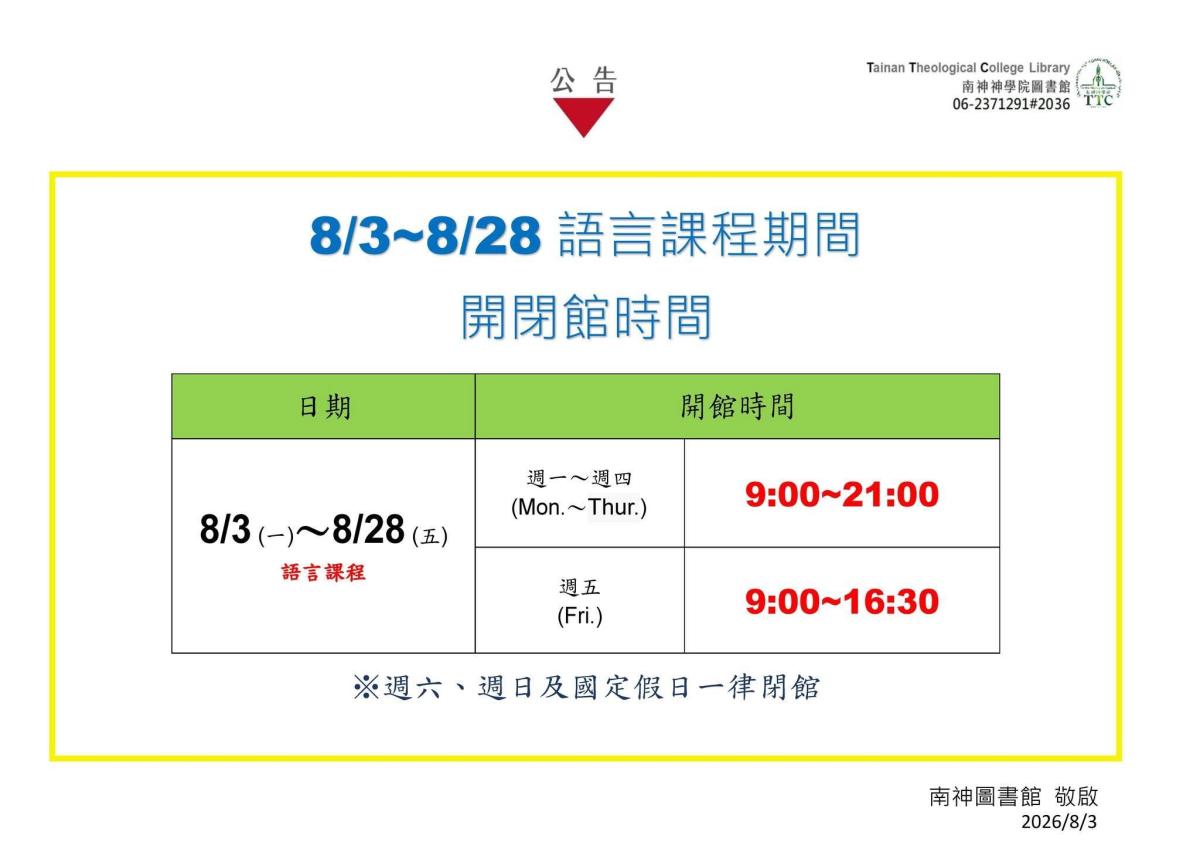 公 告

Tainan Theological College Library
南神神學院圖書館
06-2371291#2036
TTC

8/3~8/28 語言課程期間
開閉館時間

| 日期 | 開館時間 | |
|---|---|---|
| 8/3 (一)～8/28 (五) 語言課程 | 週一～週四 (Mon.～Thur.) | 9:00~21:00 |
| | 週五 (Fri.) | 9:00~16:30 |

※週六、週日及國定假日一律閉館

南神圖書館 敬啟
2026/8/3